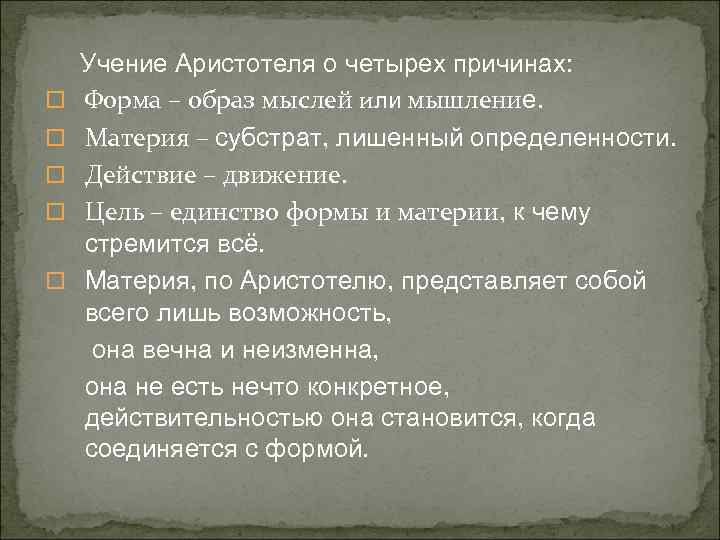 Учение Аристотеля о четырех причинах:

Форма – образ мыслей или мышление.

Материя – субстрат, лишенный определенности.

Действие – движение.

Цель – единство формы и материи, к чему стремится всё.

Материя, по Аристотелю, представляет собой всего лишь возможность,

она вечна и неизменна,

она не есть нечто конкретное, действительностью она становится, когда соединяется с формой.